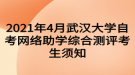 2021年4月武汉大学自考网络助学综合测评考生须知